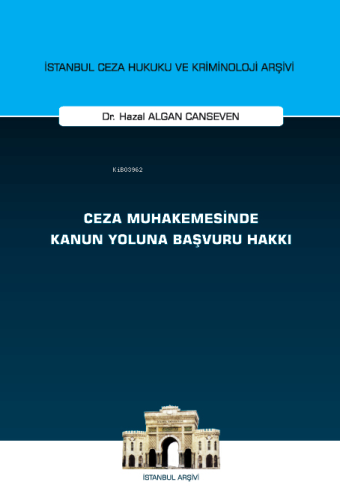 İSTANBUL CEZA HUKUKU VE KRİMİNOLOJİ ARŞİVİ

Dr. Hazal ALGAN CANSEVEN

KİB03962

CEZA MUHAKEMESİNDE KANUN YOLUNA BAŞVURU HAKKI

İSTANBUL ARŞİVİ